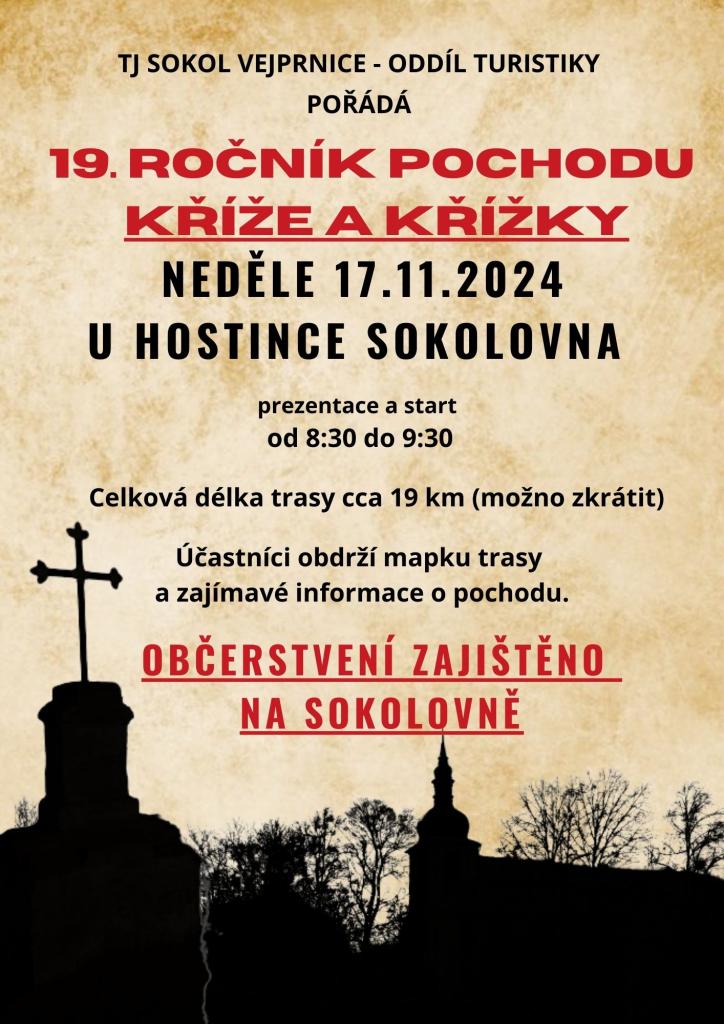 TJ SOKOL VEJPRNICE - ODDÍL TURISTIKY
POŘÁDÁ

19. ROČNÍK POCHODU
KŘÍŽE A KŘÍŽKY

NEDĚLE 17.11.2024
U HOSTINCE SOKOLOVNA

prezentace a start
od 8:30 do 9:30

Celková délka trasy cca 19 km (možno zkrátit)

Účastníci obdrží mapku trasy
a zajímavé informace o pochodu.

OBČERSTVENÍ ZAJIŠTĚNO
NA SOKOLOVNĚ